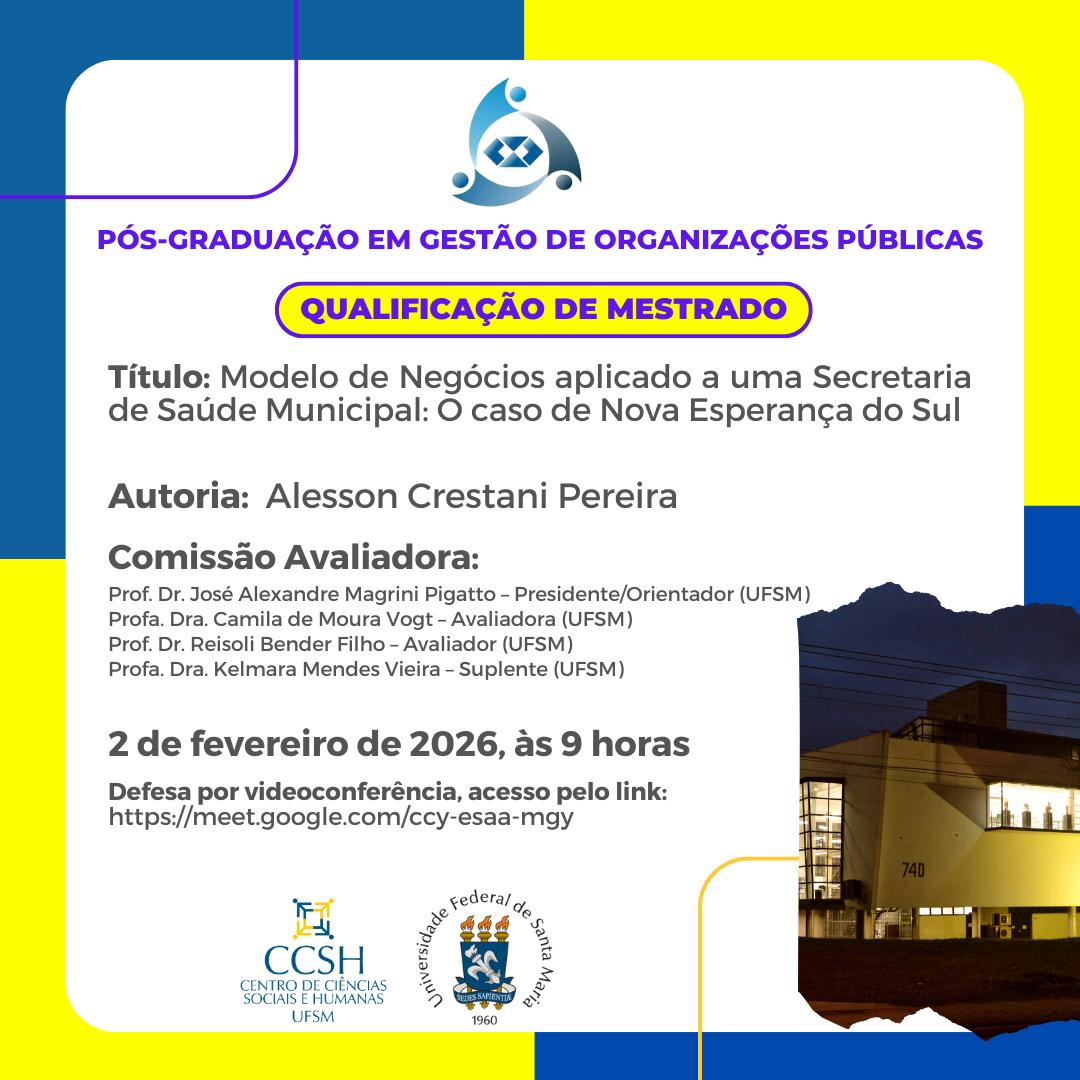 PÓS-GRADUAÇÃO EM GESTÃO DE ORGANIZAÇÕES PÚBLICAS

QUALIFICAÇÃO DE MESTRADO

Título: Modelo de Negócios aplicado a uma Secretaria de Saúde Municipal: O caso de Nova Esperança do Sul

Autoria: Alesson Crestani Pereira

Comissão Avaliadora:
Prof. Dr. José Alexandre Magrini Pigatto – Presidente/Orientador (UFSM)
Profa. Dra. Camila de Moura Vogt – Avaliadora (UFSM)
Prof. Dr. Reisoli Bender Filho – Avaliador (UFSM)
Profa. Dra. Kelmara Mendes Vieira – Suplente (UFSM)

2 de fevereiro de 2026, às 9 horas

Defesa por videoconferência, acesso pelo link:
https://meet.google.com/ccy-esaa-mgy

740

CCSH
CENTRO DE CIÊNCIAS SOCIAIS E HUMANAS
UFSM

Universidade Federal de Santa Maria
SEDES SAPIENTIAE
1960